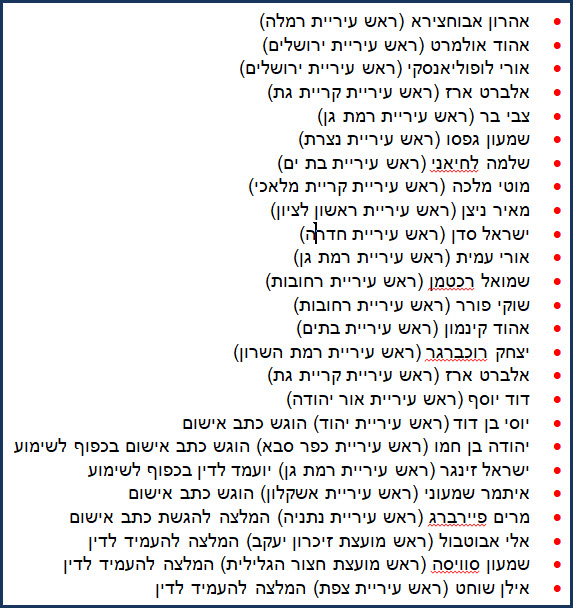 • אהרון אבוחצירא (ראש עיריית רמלה)
• אהוד אולמרט (ראש עיריית ירושלים)
• אורי לופוליאנסקי (ראש עיריית ירושלים)
• אלברט ארז (ראש עיריית קריית גת)
• צבי בר (ראש עיריית רמת גן)
• שמעון גפסו (ראש עיריית נצרת)
• שלמה לחיאני (ראש עיריית בת ים)
• מוטי מלכה (ראש עיריית קריית מלאכי)
• מאיר ניצן (ראש עיריית ראשון לציון)
• ישראל סדן (ראש עיריית חדרה)
• אורי עמית (ראש עיריית רמת גן)
• שמואל רכטמן (ראש עיריית רחובות)
• שוקי פורר (ראש עיריית רחובות)
• אהוד קינמון (ראש עיריית בתים)
• יצחק רוכברגר (ראש עיריית רמת השרון)
• אלברט ארז (ראש עיריית קריית גת)
• דוד יוסף (ראש עיריית אור יהודה)
• יוסי בן דוד (ראש עיריית יהוד) הוגש כתב אישום
• יהודה בן חמו (ראש עיריית כפר סבא) הוגש כתב אישום בכפוף לשימוע
• ישראל זינגר (ראש עיריית רמת גן) יועמד לדין בכפוף לשימוע
• איתמר שמעוני (ראש עיריית אשקלון) הוגש כתב אישום
• מרים פיירברג (ראש עיריית נתניה) המלצה להגשת כתב אישום
• אלי אבוטבול (ראש מועצת זיכרון יעקב) המלצה להעמיד לדין
• שמעון סוויסה (ראש מועצת חצור הגלילית) המלצה להעמיד לדין
• אילן שוחט (ראש עיריית צפת) המלצה להעמיד לדין